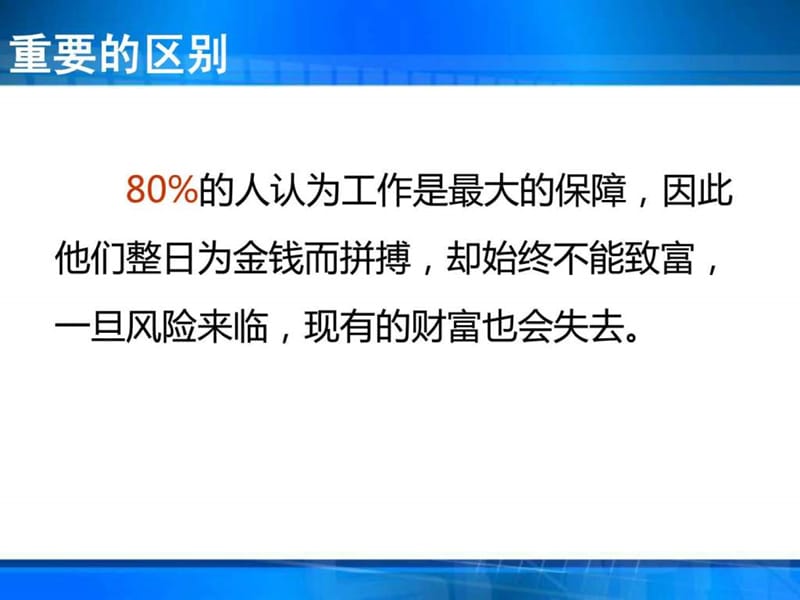 重要的区别

80%的人认为工作是最大的保障，因此他们整日为金钱而拼搏，却始终不能致富，一旦风险来临，现有的财富也会失去。